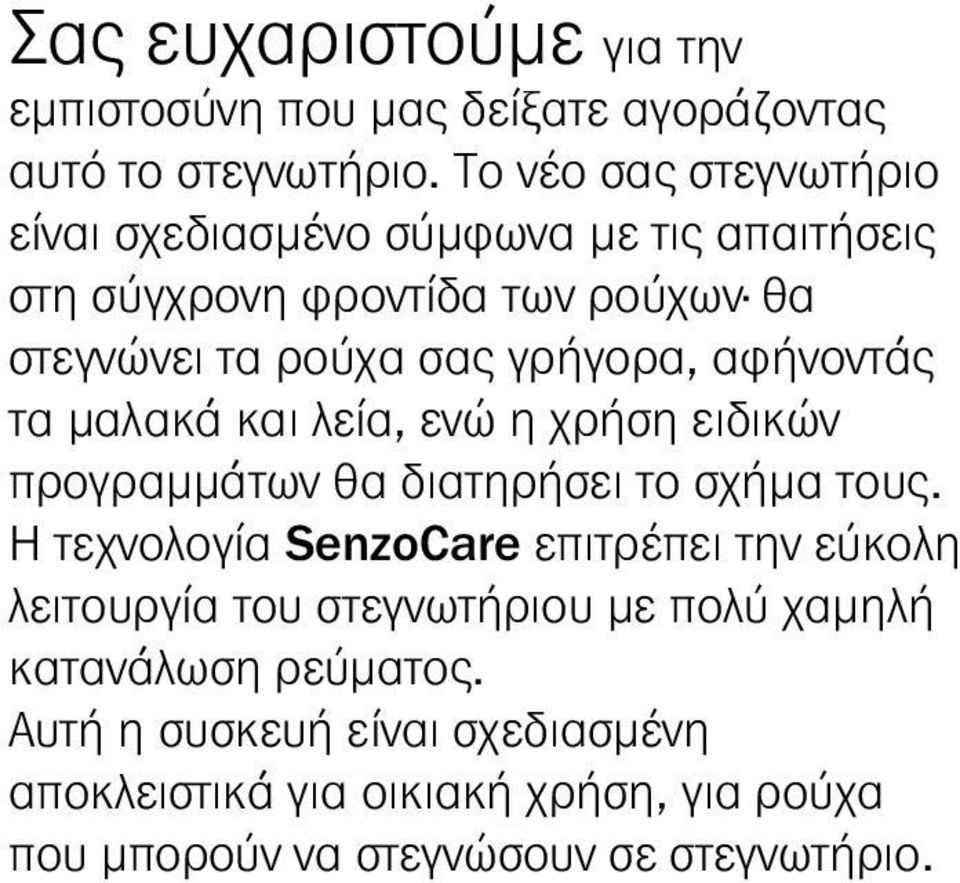 Σας ευχαριστούμε για την εμπιστοσύνη που μας δείξατε αγοράζοντας αυτό το στεγνωτήριο. Το νέο σας στεγνωτήριο είναι σχεδιασμένο σύμφωνα με τις απαιτήσεις στη σύγχρονη φροντίδα των ρούχων· θα στεγνώνει τα ρούχα σας γρήγορα, αφήνοντάς τα μαλακά και λεία, ενώ η χρήση ειδικών προγραμμάτων θα διατηρήσει το σχήμα τους. Η τεχνολογία SenzoCare επιτρέπει την εύκολη λειτουργία του στεγνωτήριου με πολύ χαμηλή κατανάλωση ρεύματος.
Αυτή η συσκευή είναι σχεδιασμένη αποκλειστικά για οικιακή χρήση, για ρούχα που μπορούν να στεγνώσουν σε στεγνωτήριο.